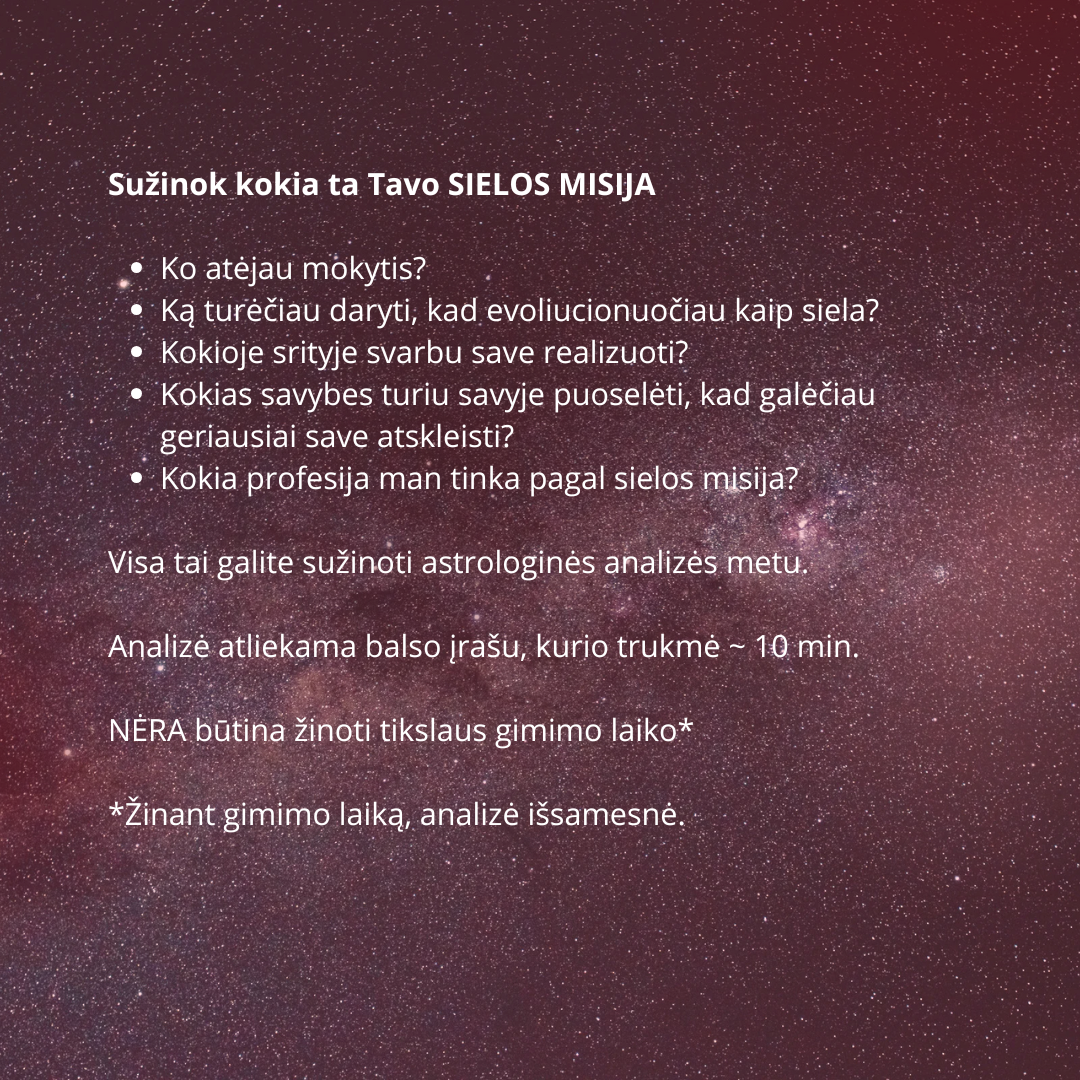 Sužinok kokia ta Tavo SIELOS MISIJA

• Ko atėjau mokytis?
• Ką turėčiau daryti, kad evoliucionuočiau kaip siela?
• Kokioje srityje svarbu save realizuoti?
• Kokias savybes turiu savyje puoselėti, kad galėčiau geriausiai save atskleisti?
• Kokia profesija man tinka pagal sielos misija?

Visa tai galite sužinoti astrologinės analizės metu.

Analizė atliekama balso įrašu, kurio trukmė ~ 10 min.

NĖRA būtina žinoti tikslaus gimimo laiko*

*Žinant gimimo laiką, analizė išsamesnė.